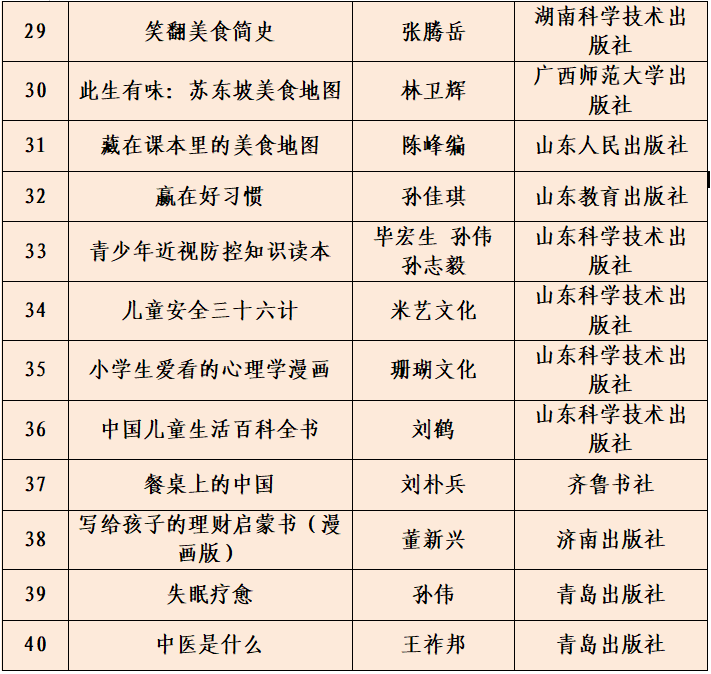 | 29 | 笑翻美食简史 | 张腾岳 | 湖南科学技术出版社 |
|---|---|---|---|
| 30 | 此生有味：苏东坡美食地图 | 林卫辉 | 广西师范大学出版社 |
| 31 | 藏在课本里的美食地图 | 陈峰编 | 山东人民出版社 |
| 32 | 赢在好习惯 | 孙佳琪 | 山东教育出版社 |
| 33 | 青少年近视防控知识读本 | 毕宏生 孙伟 孙志毅 | 山东科学技术出版社 |
| 34 | 儿童安全三十六计 | 米艺文化 | 山东科学技术出版社 |
| 35 | 小学生爱看的心理学漫画 | 珊瑚文化 | 山东科学技术出版社 |
| 36 | 中国儿童生活百科全书 | 刘鹤 | 山东科学技术出版社 |
| 37 | 餐桌上的中国 | 刘朴兵 | 齐鲁书社 |
| 38 | 写给孩子的理财启蒙书（漫画版） | 董新兴 | 济南出版社 |
| 39 | 失眠疗愈 | 孙伟 | 青岛出版社 |
| 40 | 中医是什么 | 王祚邦 | 青岛出版社 |